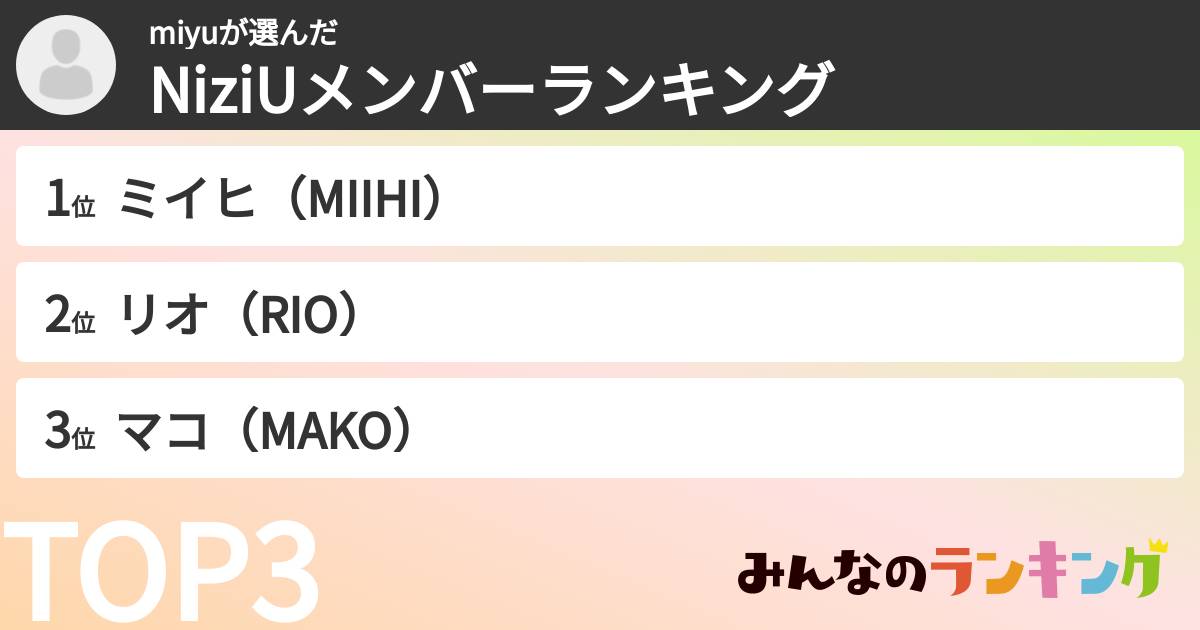 miyuが選んだ
NiziUメンバーランキング

1位 ミイヒ（MIIHI）

2位 リオ（RIO）

3位 マコ（MAKO）

TOP3

みんなのランキング